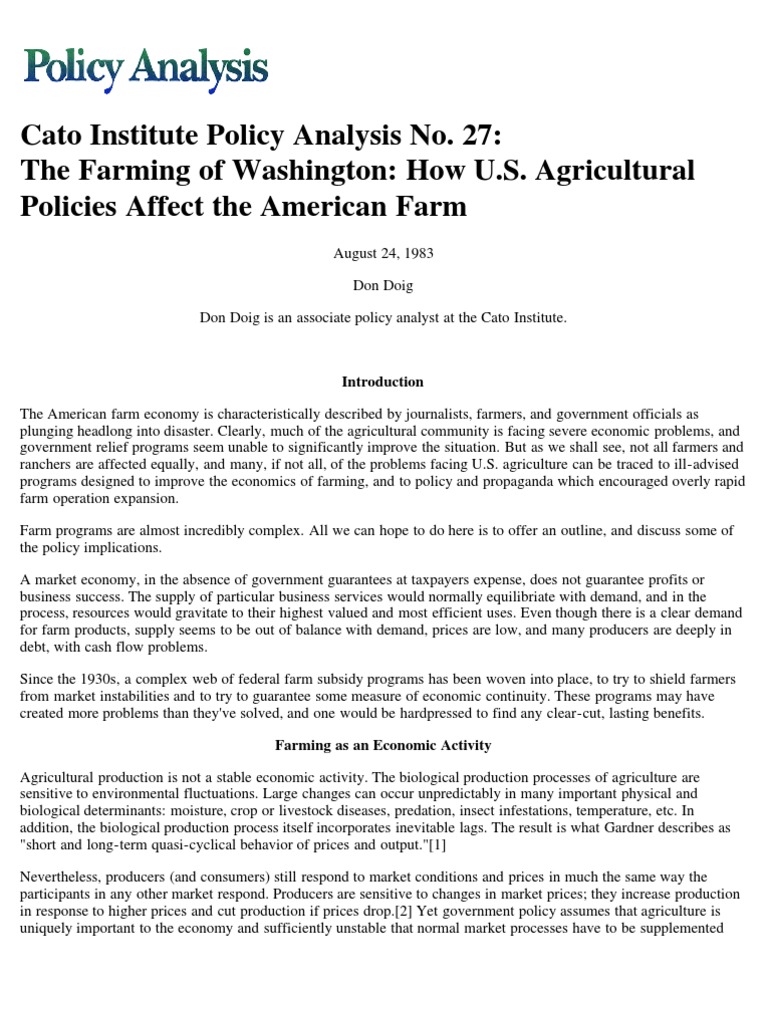 Policy Analysis

Cato Institute Policy Analysis No. 27:
The Farming of Washington: How U.S. Agricultural Policies Affect the American Farm

August 24, 1983

Don Doig

Don Doig is an associate policy analyst at the Cato Institute.

Introduction

The American farm economy is characteristically described by journalists, farmers, and government officials as plunging headlong into disaster. Clearly, much of the agricultural community is facing severe economic problems, and government relief programs seem unable to significantly improve the situation. But as we shall see, not all farmers and ranchers are affected equally, and many, if not all, of the problems facing U.S. agriculture can be traced to ill-advised programs designed to improve the economics of farming, and to policy and propaganda which encouraged overly rapid farm operation expansion.

Farm programs are almost incredibly complex. All we can hope to do here is to offer an outline, and discuss some of the policy implications.

A market economy, in the absence of government guarantees at taxpayers expense, does not guarantee profits or business success. The supply of particular business services would normally equilibriate with demand, and in the process, resources would gravitate to their highest valued and most efficient uses. Even though there is a clear demand for farm products, supply seems to be out of balance with demand, prices are low, and many producers are deeply in debt, with cash flow problems.

Since the 1930s, a complex web of federal farm subsidy programs has been woven into place, to try to shield farmers from market instabilities and to try to guarantee some measure of economic continuity. These programs may have created more problems than they've solved, and one would be hardpressed to find any clear-cut, lasting benefits.

Farming as an Economic Activity

Agricultural production is not a stable economic activity. The biological production processes of agriculture are sensitive to environmental fluctuations. Large changes can occur unpredictably in many important physical and biological determinants: moisture, crop or livestock diseases, predation, insect infestations, temperature, etc. In addition, the biological production process itself incorporates inevitable lags. The result is what Gardner describes as "short and long-term quasi-cyclical behavior of prices and output."[1]

Nevertheless, producers (and consumers) still respond to market conditions and prices in much the same way the participants in any other market respond. Producers are sensitive to changes in market prices; they increase production in response to higher prices and cut production if prices drop.[2] Yet government policy assumes that agriculture is uniquely important to the economy and sufficiently unstable that normal market processes have to be supplemented